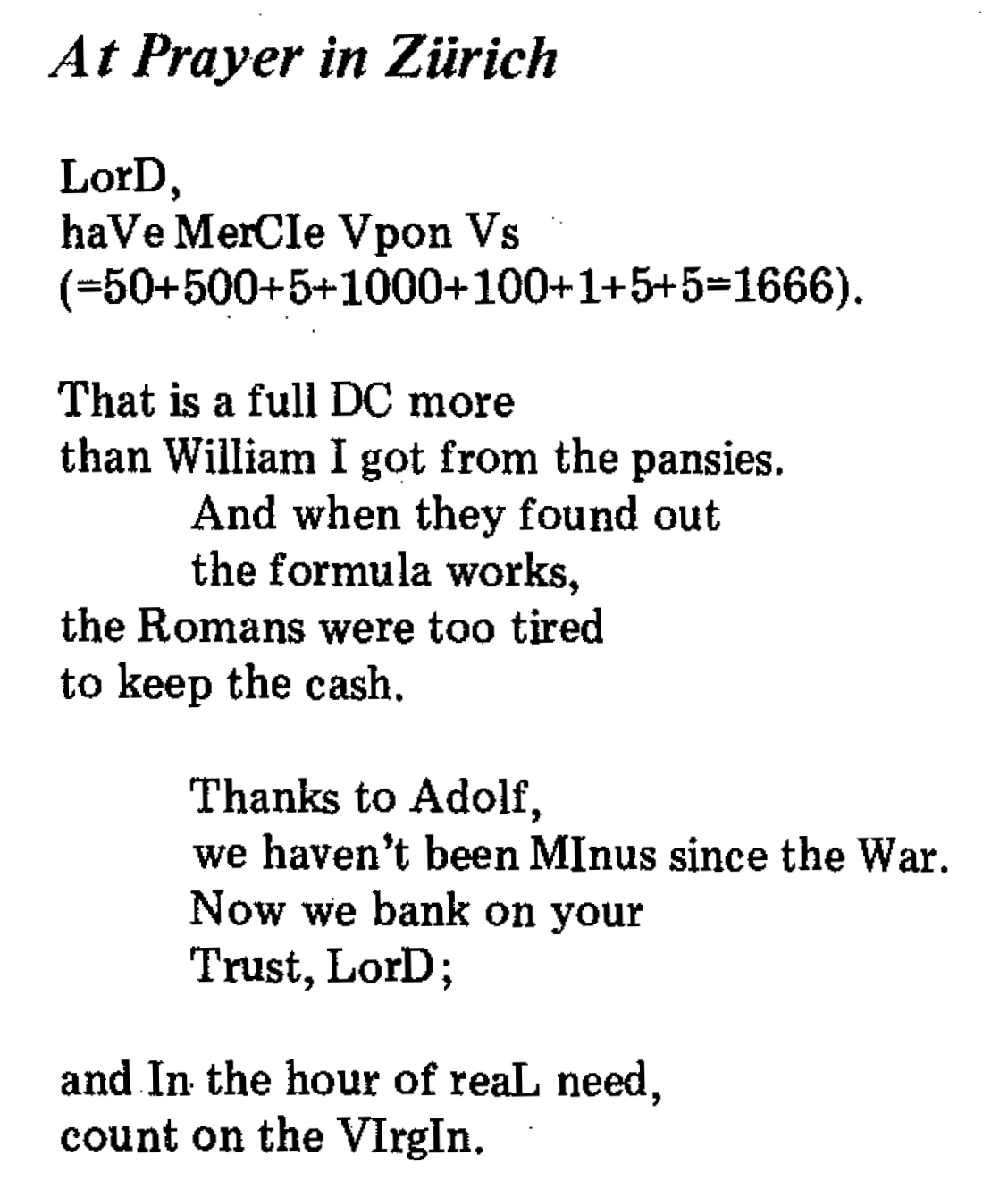 At Prayer in Zürich

LorD,
haVe MerCIe Vpon Vs
(=50+500+5+1000+100+1+5+5=1666).

That is a full DC more
than William I got from the pansies.
And when they found out
the formula works,
the Romans were too tired
to keep the cash.

Thanks to Adolf,
we haven't been MInus since the War.
Now we bank on your
Trust, LorD;

and In the hour of reaL need,
count on the VIrgIn.